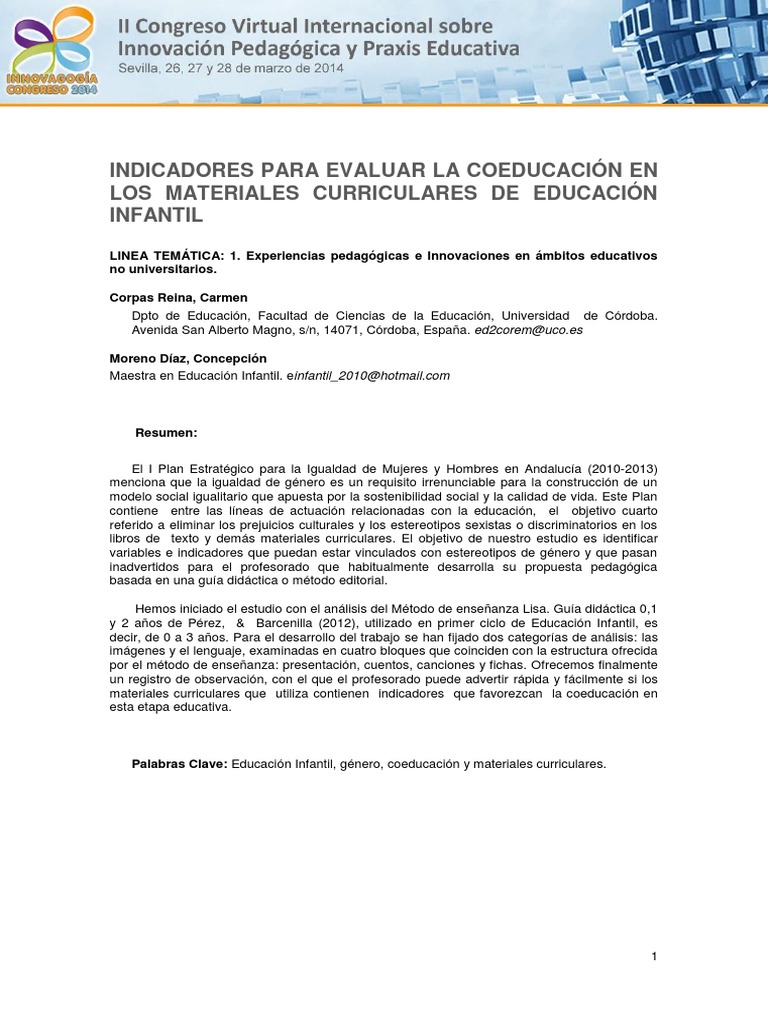 INNOVAGOGÍA CONGRESO 2014

II Congreso Virtual Internacional sobre Innovación Pedagógica y Praxis Educativa

Sevilla, 26, 27 y 28 de marzo de 2014

INDICADORES PARA EVALUAR LA COEDUCACIÓN EN LOS MATERIALES CURRICULARES DE EDUCACIÓN INFANTIL

LINEA TEMÁTICA: 1. Experiencias pedagógicas e Innovaciones en ámbitos educativos no universitarios.

Corpas Reina, Carmen

Dpto de Educación, Facultad de Ciencias de la Educación, Universidad de Córdoba. Avenida San Alberto Magno, s/n, 14071, Córdoba, España. ed2corem@uco.es

Moreno Díaz, Concepción

Maestra en Educación Infantil. einfantil_2010@hotmail.com

Resumen:

El I Plan Estratégico para la Igualdad de Mujeres y Hombres en Andalucía (2010-2013) menciona que la igualdad de género es un requisito irrenunciable para la construcción de un modelo social igualitario que apuesta por la sostenibilidad social y la calidad de vida. Este Plan contiene entre las líneas de actuación relacionadas con la educación, el objetivo cuarto referido a eliminar los prejuicios culturales y los estereotipos sexistas o discriminatorios en los libros de texto y demás materiales curriculares. El objetivo de nuestro estudio es identificar variables e indicadores que puedan estar vinculados con estereotipos de género y que pasan inadvertidos para el profesorado que habitualmente desarrolla su propuesta pedagógica basada en una guía didáctica o método editorial.

Hemos iniciado el estudio con el análisis del Método de enseñanza Lisa. Guía didáctica 0,1 y 2 años de Pérez, & Barcenilla (2012), utilizado en primer ciclo de Educación Infantil, es decir, de 0 a 3 años. Para el desarrollo del trabajo se han fijado dos categorías de análisis: las imágenes y el lenguaje, examinadas en cuatro bloques que coinciden con la estructura ofrecida por el método de enseñanza: presentación, cuentos, canciones y fichas. Ofrecemos finalmente un registro de observación, con el que el profesorado puede advertir rápida y fácilmente si los materiales curriculares que utiliza contienen indicadores que favorezcan la coeducación en esta etapa educativa.

Palabras Clave: Educación Infantil, género, coeducación y materiales curriculares.

1